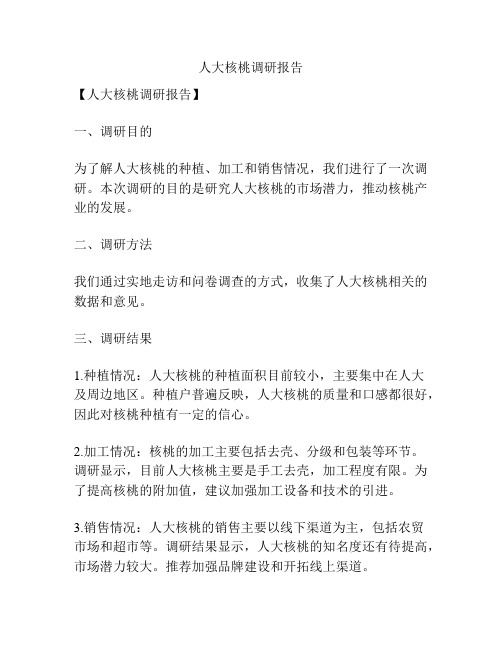 人大核桃调研报告

【人大核桃调研报告】

一、调研目的

为了解人大核桃的种植、加工和销售情况，我们进行了一次调研。本次调研的目的是研究人大核桃的市场潜力，推动核桃产业的发展。

二、调研方法

我们通过实地走访和问卷调查的方式，收集了人大核桃相关的数据和意见。

三、调研结果

1.种植情况：人大核桃的种植面积目前较小，主要集中在人大及周边地区。种植户普遍反映，人大核桃的质量和口感都很好，因此对核桃种植有一定的信心。

2.加工情况：核桃的加工主要包括去壳、分级和包装等环节。调研显示，目前人大核桃主要是手工去壳，加工程度有限。为了提高核桃的附加值，建议加强加工设备和技术的引进。

3.销售情况：人大核桃的销售主要以线下渠道为主，包括农贸市场和超市等。调研结果显示，人大核桃的知名度还有待提高，市场潜力较大。推荐加强品牌建设和开拓线上渠道。